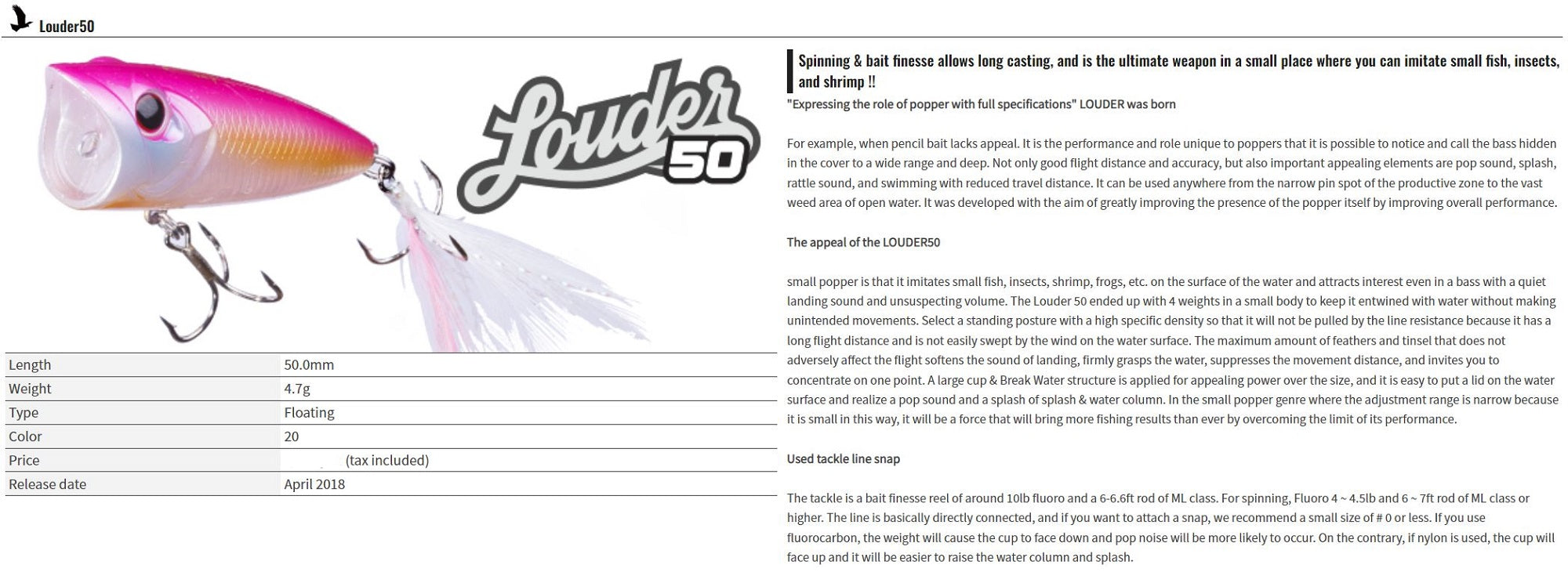 Louder50

Louder 50

| Length | 50.0mm |
|---|---|
| Weight | 4.7g |
| Type | Floating |
| Color | 20 |
| Price | (tax included) |
| Release date | April 2018 |

Spinning & bait finesse allows long casting, and is the ultimate weapon in a small place where you can imitate small fish, insects, and shrimp !!

"Expressing the role of popper with full specifications" LOUDER was born

For example, when pencil bait lacks appeal. It is the performance and role unique to poppers that it is possible to notice and call the bass hidden in the cover to a wide range and deep. Not only good flight distance and accuracy, but also important appealing elements are pop sound, splash, rattle sound, and swimming with reduced travel distance. It can be used anywhere from the narrow pin spot of the productive zone to the vast weed area of open water. It was developed with the aim of greatly improving the presence of the popper itself by improving overall performance.

The appeal of the LOUDER50

small popper is that it imitates small fish, insects, shrimp, frogs, etc. on the surface of the water and attracts interest even in a bass with a quiet landing sound and unsuspecting volume. The Louder 50 ended up with 4 weights in a small body to keep it entwined with water without making unintended movements. Select a standing posture with a high specific density so that it will not be pulled by the line resistance because it has a long flight distance and is not easily swept by the wind on the water surface. The maximum amount of feathers and tinsel that does not adversely affect the flight softens the sound of landing, firmly grasps the water, suppresses the movement distance, and invites you to concentrate on one point. A large cup & Break Water structure is applied for appealing power over the size, and it is easy to put a lid on the water surface and realize a pop sound and a splash of splash & water column. In the small popper genre where the adjustment range is narrow because it is small in this way, it will be a force that will bring more fishing results than ever by overcoming the limit of its performance.

Used tackle line snap

The tackle is a bait finesse reel of around 10lb fluoro and a 6-6.6ft rod of ML class. For spinning, Fluoro 4 ~ 4.5lb and 6 ~ 7ft rod of ML class or higher. The line is basically directly connected, and if you want to attach a snap, we recommend a small size of # 0 or less. If you use fluorocarbon, the weight will cause the cup to face down and pop noise will be more likely to occur. On the contrary, if nylon is used, the cup will face up and it will be easier to raise the water column and splash.